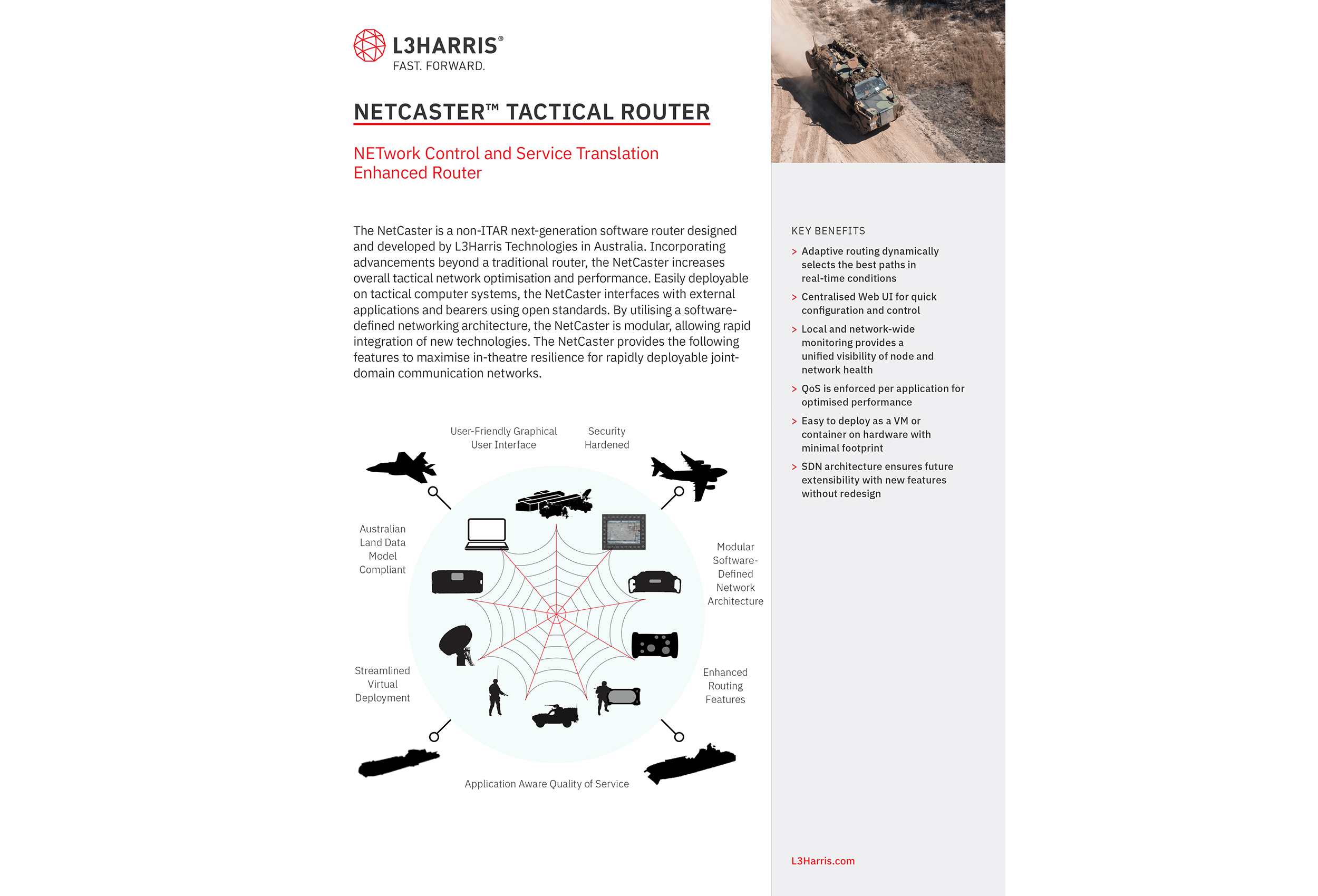 L3HARRIS®
FAST. FORWARD.

NETCASTER™ TACTICAL ROUTER

NETwork Control and Service Translation Enhanced Router

The NetCaster is a non-ITAR next-generation software router designed and developed by L3Harris Technologies in Australia. Incorporating advancements beyond a traditional router, the NetCaster increases overall tactical network optimisation and performance. Easily deployable on tactical computer systems, the NetCaster interfaces with external applications and bearers using open standards. By utilising a software-defined networking architecture, the NetCaster is modular, allowing rapid integration of new technologies. The NetCaster provides the following features to maximise in-theatre resilience for rapidly deployable joint-domain communication networks.

User-Friendly Graphical User Interface

Security Hardened

Australian Land Data Model Compliant

Modular Software-Defined Network Architecture

Streamlined Virtual Deployment

Enhanced Routing Features

Application Aware Quality of Service

KEY BENEFITS

> Adaptive routing dynamically selects the best paths in real-time conditions

> Centralised Web UI for quick configuration and control

> Local and network-wide monitoring provides a unified visibility of node and network health

> QoS is enforced per application for optimised performance

> Easy to deploy as a VM or container on hardware with minimal footprint

> SDN architecture ensures future extensibility with new features without redesign

L3Harris.com